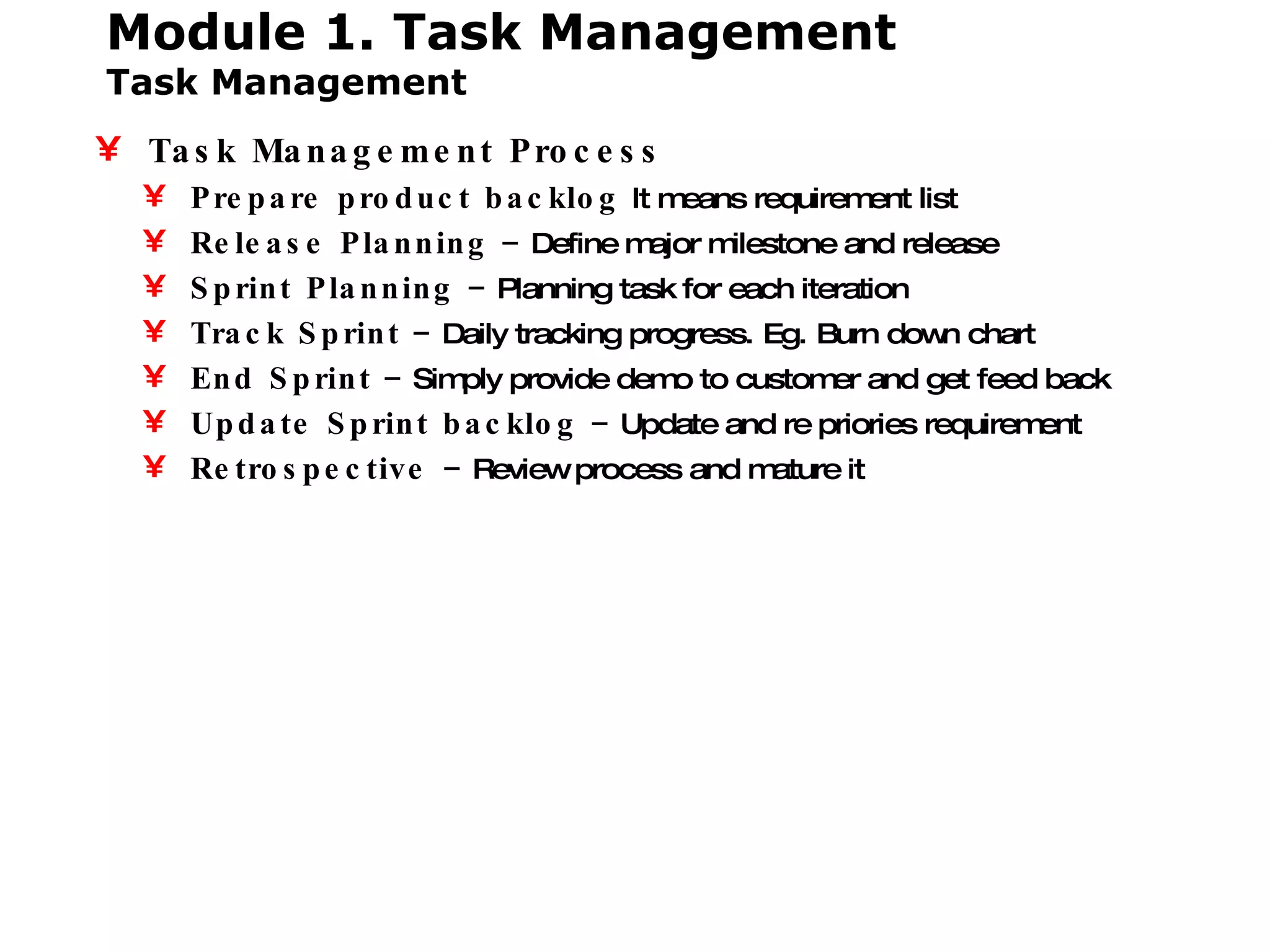 Module 1. Task Management
Task Management

¥ Task Management Process
¥ Prepare product backlog It means requirement list
¥ Release Planning – Define major milestone and release
¥ Sprint Planning – Planning task for each iteration
¥ Track Sprint – Daily tracking progress. Eg. Burn down chart
¥ End Sprint – Simply provide demo to customer and get feed back
¥ Update Sprint backlog – Update and re priories requirement
¥ Retrospective – Review process and mature it